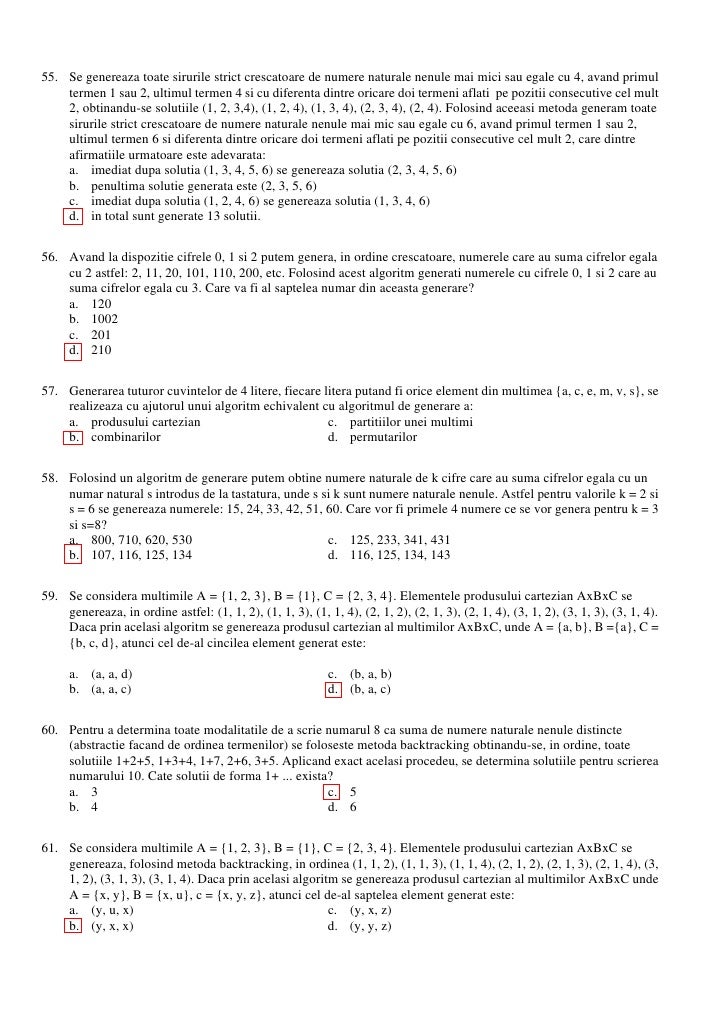 55. Se genereaza toate sirurile strict crescatoare de numere naturale nenule mai mici sau egale cu 4, avand primul termen 1 sau 2, ultimul termen 4 si cu diferenta dintre oricare doi termeni aflati pe pozitii consecutive cel mult 2, obtinandu-se solutiile (1, 2, 3,4), (1, 2, 4), (1, 3, 4), (2, 3, 4), (2, 4). Folosind aceeasi metoda generam toate sirurile strict crescatoare de numere naturale nenule mai mic sau egale cu 6, avand primul termen 1 sau 2, ultimul termen 6 si diferenta dintre oricare doi termeni aflati pe pozitii consecutive cel mult 2, care dintre afirmatiile urmatoare este adevarata:
a. imediat dupa solutia (1, 3, 4, 5, 6) se genereaza solutia (2, 3, 4, 5, 6)
b. penultima solutie generata este (2, 3, 5, 6)
c. imediat dupa solutia (1, 2, 4, 6) se genereaza solutia (1, 3, 4, 6)
d. in total sunt generate 13 solutii.

56. Avand la dispozitie cifrele 0, 1 si 2 putem genera, in ordine crescatoare, numerele care au suma cifrelor egala cu 2 astfel: 2, 11, 20, 101, 110, 200, etc. Folosind acest algoritm generati numerele cu cifrele 0, 1 si 2 care au suma cifrelor egala cu 3. Care va fi al saptelea numar din aceasta generare?
a. 120
b. 1002
c. 201
d. 210

57. Generarea tuturor cuvintelor de 4 litere, fiecare litera putand fi orice element din multimea {a, c, e, m, v, s}, se realizeaza cu ajutorul unui algoritm echivalent cu algoritmul de generare a:
a. produsului cartezian
b. combinarilor
c. partitiilor unei multimi
d. permutarilor

58. Folosind un algoritm de generare putem obtine numere naturale de k cifre care au suma cifrelor egala cu un numar natural s introdus de la tastatura, unde s si k sunt numere naturale nenule. Astfel pentru valorile k = 2 si s = 6 se genereaza numerele: 15, 24, 33, 42, 51, 60. Care vor fi primele 4 numere ce se vor genera pentru k = 3 si s=8?
a. 800, 710, 620, 530
b. 107, 116, 125, 134
c. 125, 233, 341, 431
d. 116, 125, 134, 143

59. Se considera multimile A = {1, 2, 3}, B = {1}, C = {2, 3, 4}. Elementele produsului cartezian AxBxC se genereaza, in ordine astfel: (1, 1, 2), (1, 1, 3), (1, 1, 4), (2, 1, 2), (2, 1, 3), (2, 1, 4), (3, 1, 2), (3, 1, 3), (3, 1, 4). Daca prin acelasi algoritm se genereaza produsul cartezian al multimilor AxBxC, unde A = {a, b}, B ={a}, C = {b, c, d}, atunci cel de-al cincilea element generat este:

a. (a, a, d)
b. (a, a, c)
c. (b, a, b)
d. (b, a, c)

60. Pentru a determina toate modalitatile de a scrie numarul 8 ca suma de numere naturale nenule distincte (abstractie facand de ordinea termenilor) se foloseste metoda backtracking obtinandu-se, in ordine, toate solutiile 1+2+5, 1+3+4, 1+7, 2+6, 3+5. Aplicand exact acelasi procedeu, se determina solutiile pentru scrierea numarului 10. Cate solutii de forma 1+ ... exista?
a. 3
b. 4
c. 5
d. 6

61. Se considera multimile A = {1, 2, 3}, B = {1}, C = {2, 3, 4}. Elementele produsului cartezian AxBxC se genereaza, folosind metoda backtracking, in ordinea (1, 1, 2), (1, 1, 3), (1, 1, 4), (2, 1, 2), (2, 1, 3), (2, 1, 4), (3, 1, 2), (3, 1, 3), (3, 1, 4). Daca prin acelasi algoritm se genereaza produsul cartezian al multimilor AxBxC unde A = {x, y}, B = {x, u}, c = {x, y, z}, atunci cel de-al saptelea element generat este:
a. (y, u, x)
b. (y, x, x)
c. (y, x, z)
d. (y, y, z)